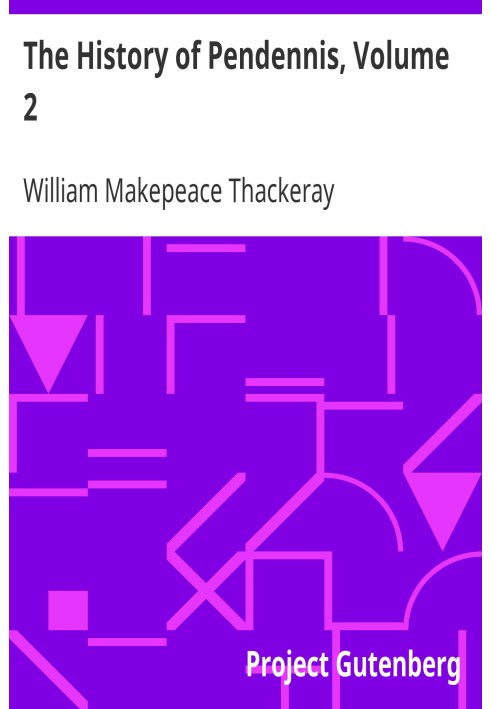 The History of Pendennis, Volume 2

William Makepeace Thackeray

Project Gutenberg